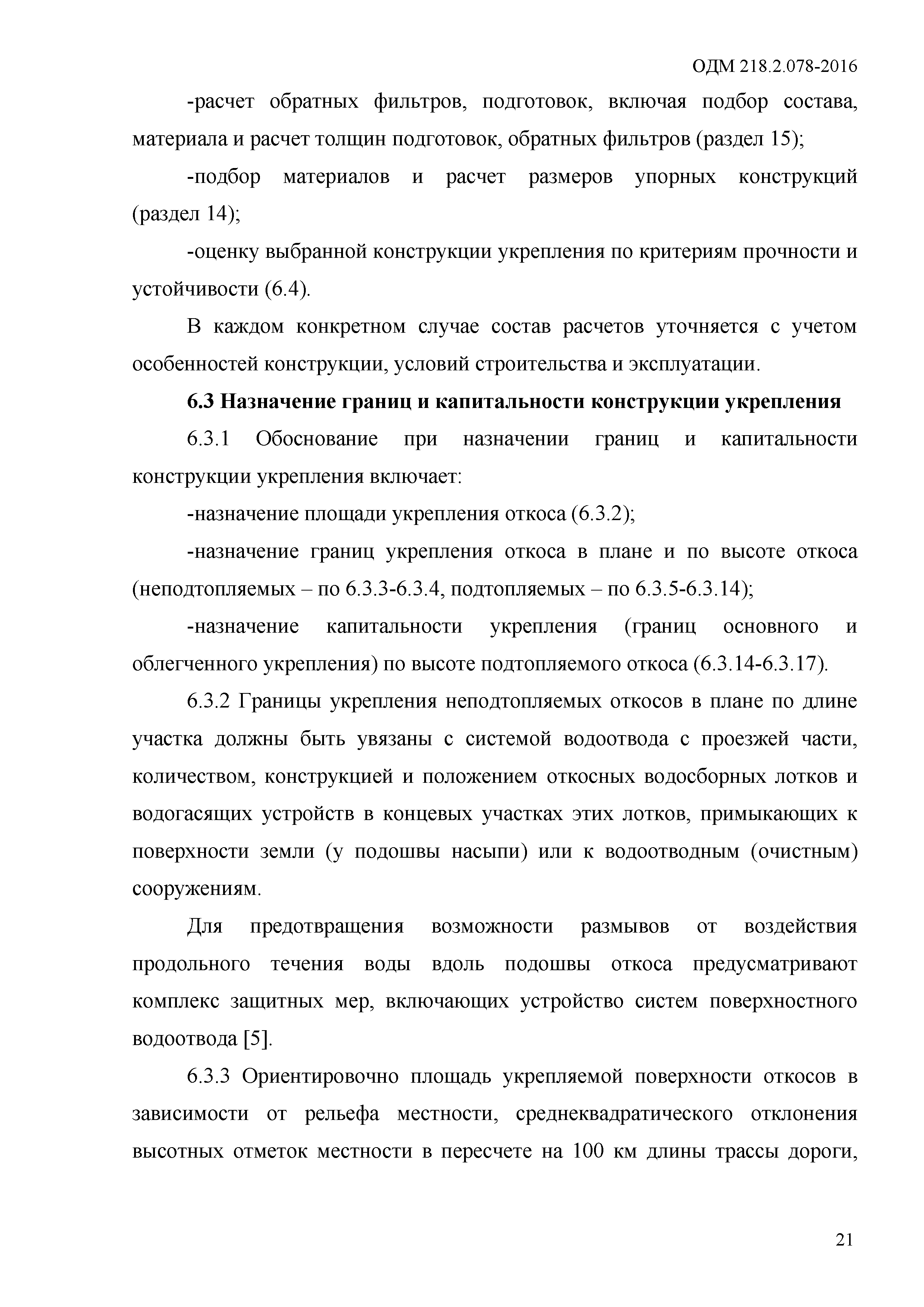 ОДМ 218.2.078-2016

-расчет обратных фильтров, подготовок, включая подбор состава, материала и расчет толщин подготовок, обратных фильтров (раздел 15);

-подбор материалов и расчет размеров упорных конструкций (раздел 14);

-оценку выбранной конструкции укрепления по критериям прочности и устойчивости (6.4).

В каждом конкретном случае состав расчетов уточняется с учетом особенностей конструкции, условий строительства и эксплуатации.

6.3 Назначение границ и капитальности конструкции укрепления

6.3.1 Обоснование при назначении границ и капитальности конструкции укрепления включает:

-назначение площади укрепления откоса (6.3.2);

-назначение границ укрепления откоса в плане и по высоте откоса (неподтопляемых – по 6.3.3-6.3.4, подтопляемых – по 6.3.5-6.3.14);

-назначение капитальности укрепления (границ основного и облегченного укрепления) по высоте подтопляемого откоса (6.3.14-6.3.17).

6.3.2 Границы укрепления неподтопляемых откосов в плане по длине участка должны быть увязаны с системой водоотвода с проезжей части, количеством, конструкцией и положением откосных водосборных лотков и водогасящих устройств в концевых участках этих лотков, примыкающих к поверхности земли (у подошвы насыпи) или к водоотводным (очистным) сооружениям.

Для предотвращения возможности размывов от воздействия продольного течения воды вдоль подошвы откоса предусматривают комплекс защитных мер, включающих устройство систем поверхностного водоотвода [5].

6.3.3 Ориентировочно площадь укрепляемой поверхности откосов в зависимости от рельефа местности, среднеквадратического отклонения высотных отметок местности в пересчете на 100 км длины трассы дороги,

21